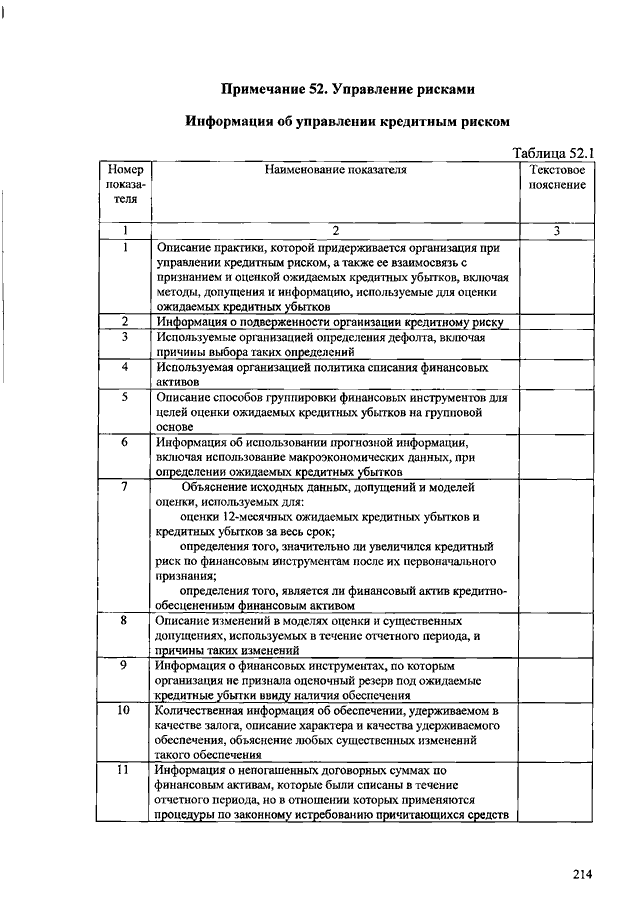 Примечание 52. Управление рисками

Информация об управлении кредитным риском

Таблица 52.1

| Номер показателя | Наименование показателя | Текстовое пояснение |
|---|---|---|
| 1 | 2 | 3 |
| 1 | Описание практики, которой придерживается организация при управлении кредитным риском, а также ее взаимосвязь с признанием и оценкой ожидаемых кредитных убытков, включая методы, допущения и информацию, используемые для оценки ожидаемых кредитных убытков | |
| 2 | Информация о подверженности организации кредитному риску | |
| 3 | Используемые организацией определения дефолта, включая причины выбора таких определений | |
| 4 | Используемая организацией политика списания финансовых активов | |
| 5 | Описание способов группировки финансовых инструментов для целей оценки ожидаемых кредитных убытков на групповой основе | |
| 6 | Информация об использовании прогнозной информации, включая использование макроэкономических данных, при определении ожидаемых кредитных убытков | |
| 7 | Объяснение исходных данных, допущений и моделей оценки, используемых для: оценки 12-месячных ожидаемых кредитных убытков и кредитных убытков за весь срок; определения того, значительно ли увеличился кредитный риск по финансовым инструментам после их первоначального признания; определения того, является ли финансовый актив кредитно-обесцененным финансовым активом | |
| 8 | Описание изменений в моделях оценки и существенных допущениях, используемых в течение отчетного периода, и причины таких изменений | |
| 9 | Информация о финансовых инструментах, по которым организация не признала оценочный резерв под ожидаемые кредитные убытки ввиду наличия обеспечения | |
| 10 | Количественная информация об обеспечении, удерживаемом в качестве залога, описание характера и качества удерживаемого обеспечения, объяснение любых существенных изменений такого обеспечения | |
| 11 | Информация о непогашенных договорных суммах по финансовым активам, которые были списаны в течение отчетного периода, но в отношении которых применяются процедуры по законному истребованию причитающихся средств | |

214